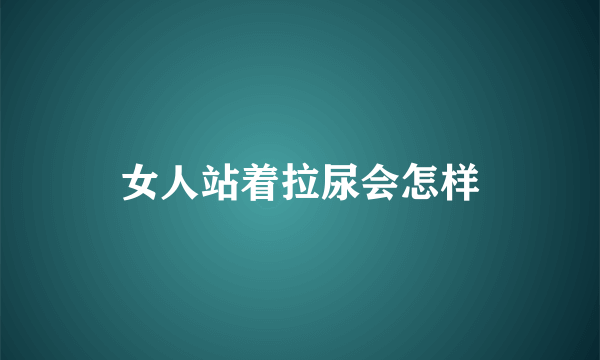 女人站着拉尿会怎样